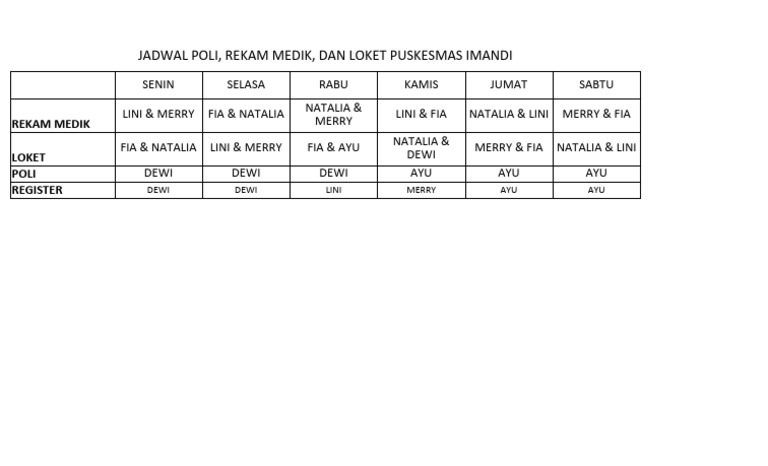 JADWAL POLI, REKAM MEDIK, DAN LOKET PUSKESMAS IMANDI

|  | SENIN | SELASA | RABU | KAMIS | JUMAT | SABTU |
|---|---|---|---|---|---|---|
| REKAM MEDIK | LINI & MERRY | FIA & NATALIA | NATALIA & MERRY | LINI & FIA | NATALIA & LINI | MERRY & FIA |
| LOKET | FIA & NATALIA | LINI & MERRY | FIA & AYU | NATALIA & DEWI | MERRY & FIA | NATALIA & LINI |
| POLI | DEWI | DEWI | DEWI | AYU | AYU | AYU |
| REGISTER | DEWI | DEWI | LINI | MERRY | AYU | AYU |